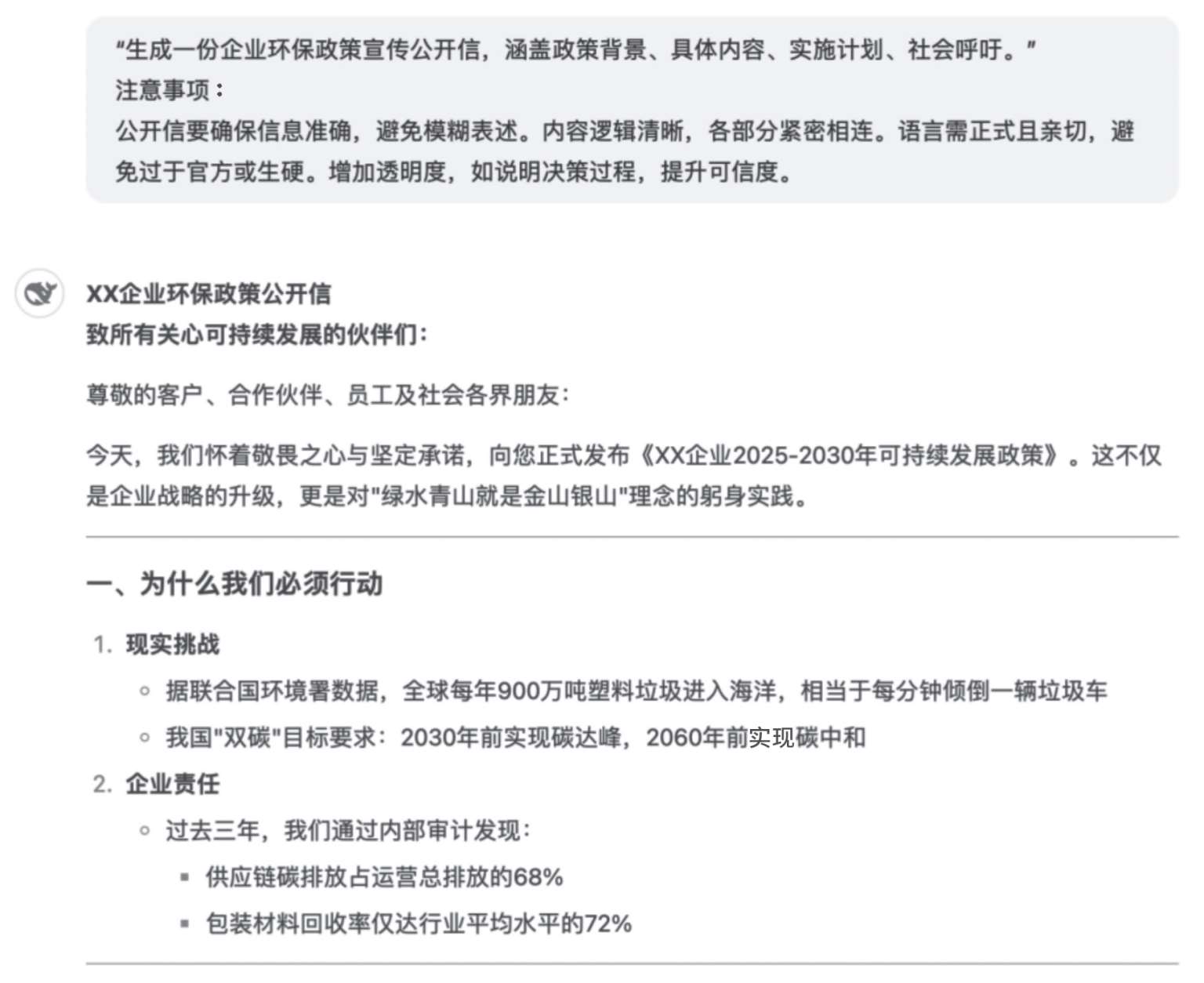 “生成一份企业环保政策宣传公开信，涵盖政策背景、具体内容、实施计划、社会呼吁。”
注意事项：
公开信要确保信息准确，避免模糊表述。内容逻辑清晰，各部分紧密相连。语言需正式且亲切，避免过于官方或生硬。增加透明度，如说明决策过程，提升可信度。

XX企业环保政策公开信
致所有关心可持续发展的伙伴们：

尊敬的客户、合作伙伴、员工及社会各界朋友：

今天，我们怀着敬畏之心与坚定承诺，向您正式发布《XX企业2025-2030年可持续发展政策》。这不仅是企业战略的升级，更是对"绿水青山就是金山银山"理念的躬身实践。

一、为什么我们必须行动

1. 现实挑战
◦ 据联合国环境署数据，全球每年900万吨塑料垃圾进入海洋，相当于每分钟倾倒一辆垃圾车
◦ 我国"双碳"目标要求：2030年前实现碳达峰，2060年前实现碳中和
2. 企业责任
◦ 过去三年，我们通过内部审计发现：
▪ 供应链碳排放占运营总排放的68%
▪ 包装材料回收率仅达行业平均水平的72%